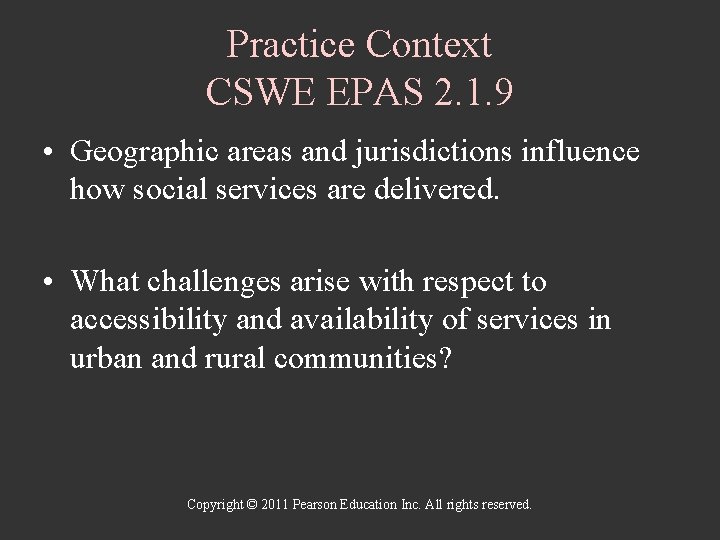 Practice Context
CSWE EPAS 2.1.9

• Geographic areas and jurisdictions influence how social services are delivered.

• What challenges arise with respect to accessibility and availability of services in urban and rural communities?

Copyright © 2011 Pearson Education Inc. All rights reserved.